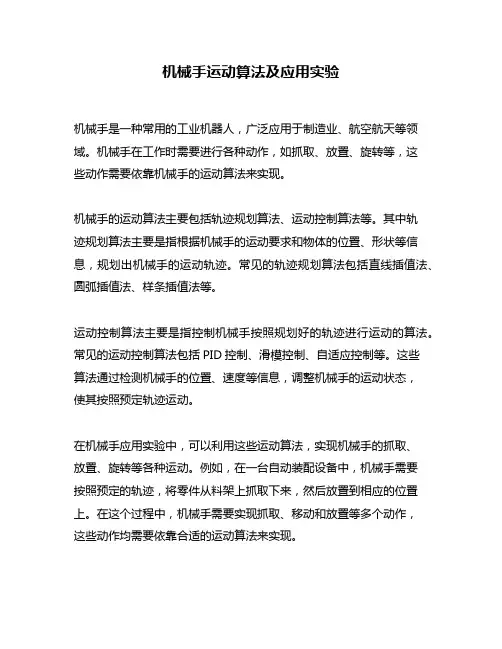 机械手运动算法及应用实验

机械手是一种常用的工业机器人，广泛应用于制造业、航空航天等领域。机械手在工作时需要进行各种动作，如抓取、放置、旋转等，这些动作需要依靠机械手的运动算法来实现。

机械手的运动算法主要包括轨迹规划算法、运动控制算法等。其中轨迹规划算法主要是指根据机械手的运动要求和物体的位置、形状等信息，规划出机械手的运动轨迹。常见的轨迹规划算法包括直线插值法、圆弧插值法、样条插值法等。

运动控制算法主要是指控制机械手按照规划好的轨迹进行运动的算法。常见的运动控制算法包括 PID 控制、滑模控制、自适应控制等。这些算法通过检测机械手的位置、速度等信息，调整机械手的运动状态，使其按照预定轨迹运动。

在机械手应用实验中，可以利用这些运动算法，实现机械手的抓取、放置、旋转等各种运动。例如，在一台自动装配设备中，机械手需要按照预定的轨迹，将零件从料架上抓取下来，然后放置到相应的位置上。在这个过程中，机械手需要实现抓取、移动和放置等多个动作，这些动作均需要依靠合适的运动算法来实现。